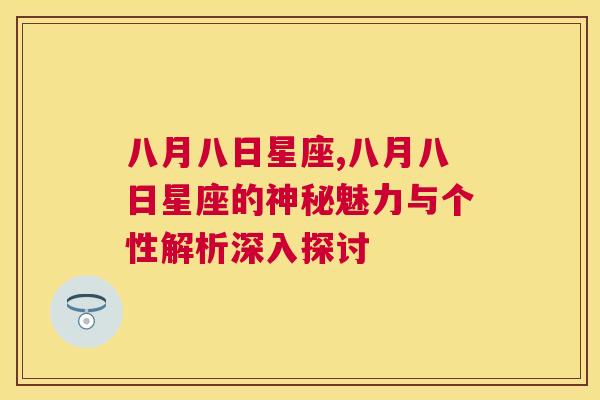 八月八日星座,八月八日星座的神秘魅力与个性解析深入探讨